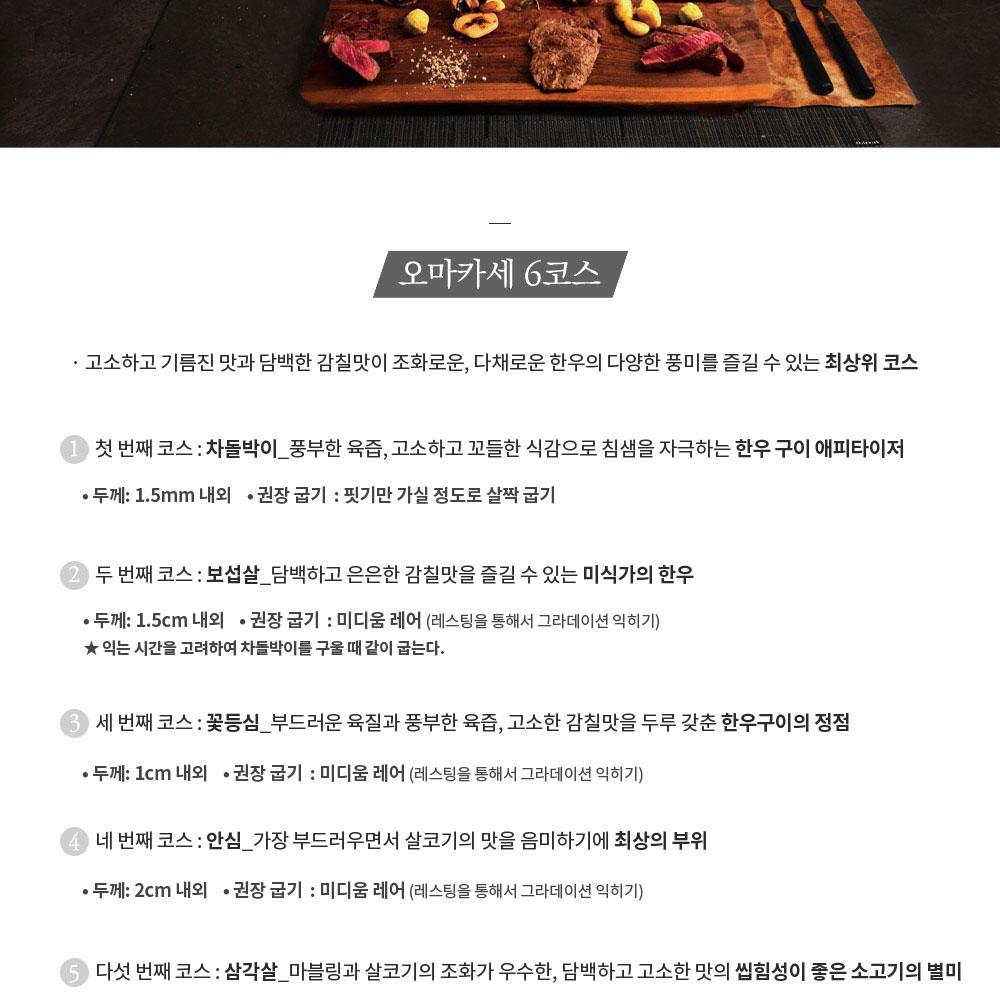 오마카세 6코스

· 고소하고 기름진 맛과 담백한 감칠맛이 조화로운, 다채로운 한우의 다양한 풍미를 즐길 수 있는 최상위 코스

1 첫 번째 코스 : 차돌박이_풍부한 육즙, 고소하고 꼬들한 식감으로 침샘을 자극하는 한우 구이 애피타이저

• 두께: 1.5mm 내외 • 권장 굽기 : 핏기만 가실 정도로 살짝 굽기

2 두 번째 코스 : 보섭살_담백하고 은은한 감칠맛을 즐길 수 있는 미식가의 한우

• 두께: 1.5cm 내외 • 권장 굽기 : 미디움 레어 (레스팅을 통해서 그라데이션 익히기)
★ 익는 시간을 고려하여 차돌박이를 구울 때 같이 굽는다.

3 세 번째 코스 : 꽃등심_부드러운 육질과 풍부한 육즙, 고소한 감칠맛을 두루 갖춘 한우구이의 정점

• 두께: 1cm 내외 • 권장 굽기 : 미디움 레어 (레스팅을 통해서 그라데이션 익히기)

4 네 번째 코스 : 안심_가장 부드러우면서 살코기의 맛을 음미하기에 최상의 부위

• 두께: 2cm 내외 • 권장 굽기 : 미디움 레어 (레스팅을 통해서 그라데이션 익히기)

5 다섯 번째 코스 : 삼각살_마블링과 살코기의 조화가 우수한, 담백하고 고소한 맛의 씹힘성이 좋은 소고기의 별미